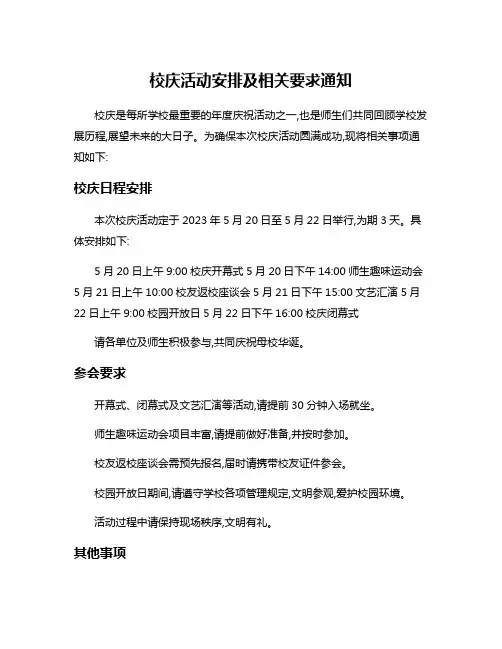 校庆活动安排及相关要求通知

校庆是每所学校最重要的年度庆祝活动之一,也是师生们共同回顾学校发展历程,展望未来的大日子。为确保本次校庆活动圆满成功,现将相关事项通知如下:

校庆日程安排

本次校庆活动定于 2023 年 5 月 20 日至 5 月 22 日举行,为期 3 天。具体安排如下:

5 月 20 日上午 9:00 校庆开幕式 5 月 20 日下午 14:00 师生趣味运动会 5 月 21 日上午 10:00 校友返校座谈会 5 月 21 日下午 15:00 文艺汇演 5 月 22 日上午 9:00 校园开放日 5 月 22 日下午 16:00 校庆闭幕式

请各单位及师生积极参与,共同庆祝母校华诞。

参会要求

开幕式、闭幕式及文艺汇演等活动,请提前 30 分钟入场就坐。

师生趣味运动会项目丰富,请提前做好准备,并按时参加。

校友返校座谈会需预先报名,届时请携带校友证件参会。

校园开放日期间,请遵守学校各项管理规定,文明参观,爱护校园环境。

活动过程中请保持现场秩序,文明有礼。

其他事项